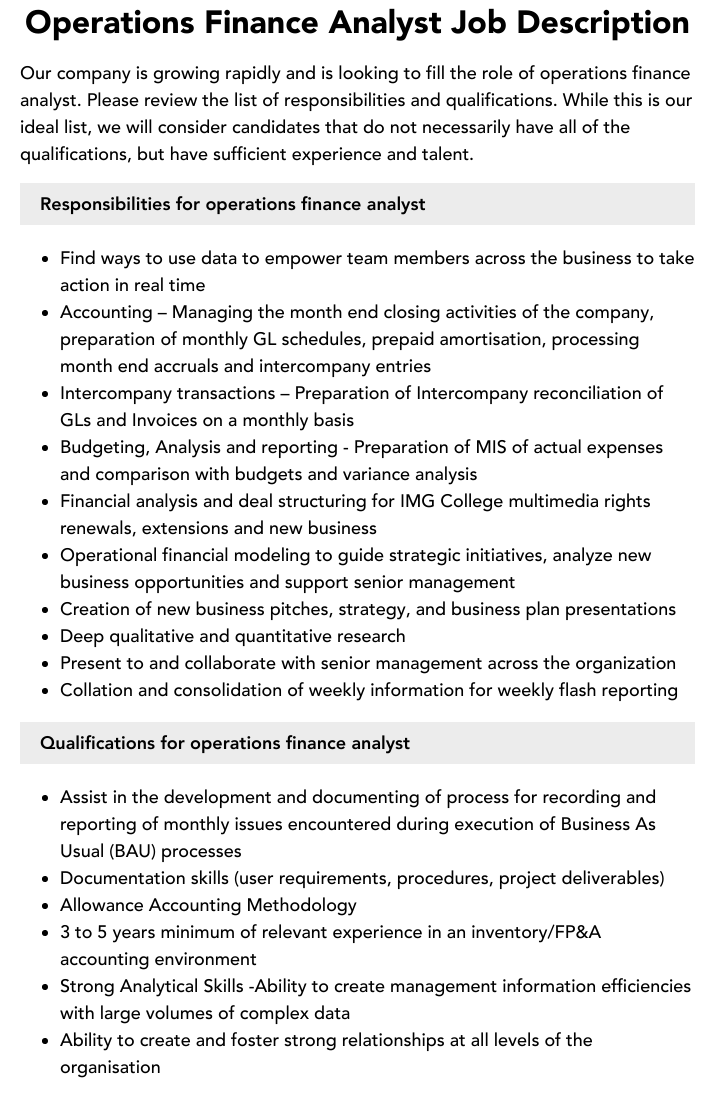 Operations Finance Analyst Job Description

Our company is growing rapidly and is looking to fill the role of operations finance analyst. Please review the list of responsibilities and qualifications. While this is our ideal list, we will consider candidates that do not necessarily have all of the qualifications, but have sufficient experience and talent.

Responsibilities for operations finance analyst

• Find ways to use data to empower team members across the business to take action in real time
• Accounting – Managing the month end closing activities of the company, preparation of monthly GL schedules, prepaid amortisation, processing month end accruals and intercompany entries
• Intercompany transactions – Preparation of Intercompany reconciliation of GLs and Invoices on a monthly basis
• Budgeting, Analysis and reporting - Preparation of MIS of actual expenses and comparison with budgets and variance analysis
• Financial analysis and deal structuring for IMG College multimedia rights renewals, extensions and new business
• Operational financial modeling to guide strategic initiatives, analyze new business opportunities and support senior management
• Creation of new business pitches, strategy, and business plan presentations
• Deep qualitative and quantitative research
• Present to and collaborate with senior management across the organization
• Collation and consolidation of weekly information for weekly flash reporting

Qualifications for operations finance analyst

• Assist in the development and documenting of process for recording and reporting of monthly issues encountered during execution of Business As Usual (BAU) processes
• Documentation skills (user requirements, procedures, project deliverables)
• Allowance Accounting Methodology
• 3 to 5 years minimum of relevant experience in an inventory/FP&A accounting environment
• Strong Analytical Skills -Ability to create management information efficiencies with large volumes of complex data
• Ability to create and foster strong relationships at all levels of the organisation